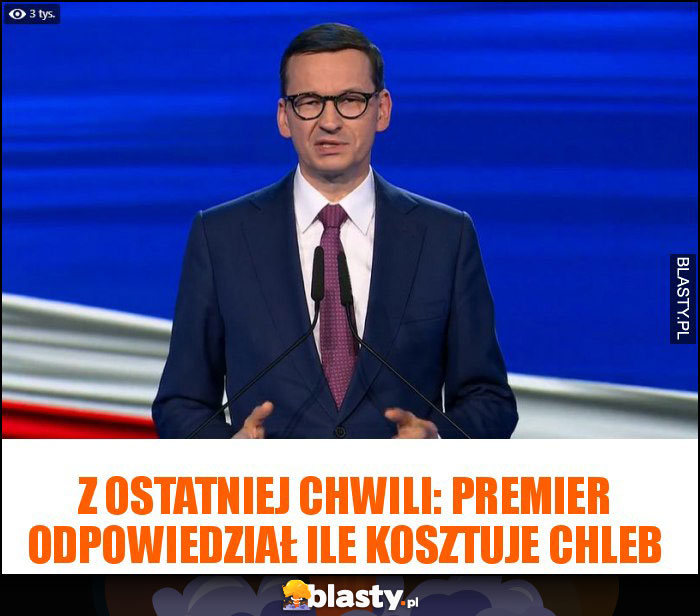 3 tys.

BLASTY.PL

Z OSTATNIEJ CHWILI: PREMIER ODPOWIEDZIAŁ ILE KOSZTUJE CHLEB

blasty.pl